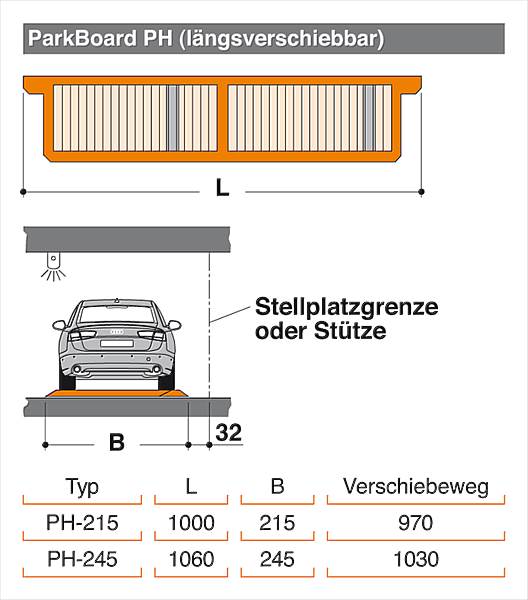 ParkBoard PH (längsverschiebbar)

L

Stellplatzgrenze oder Stütze

B

32

| Typ | L | B | Verschiebeweg |
|---|---|---|---|
| PH-215 | 1000 | 215 | 970 |
| PH-245 | 1060 | 245 | 1030 |